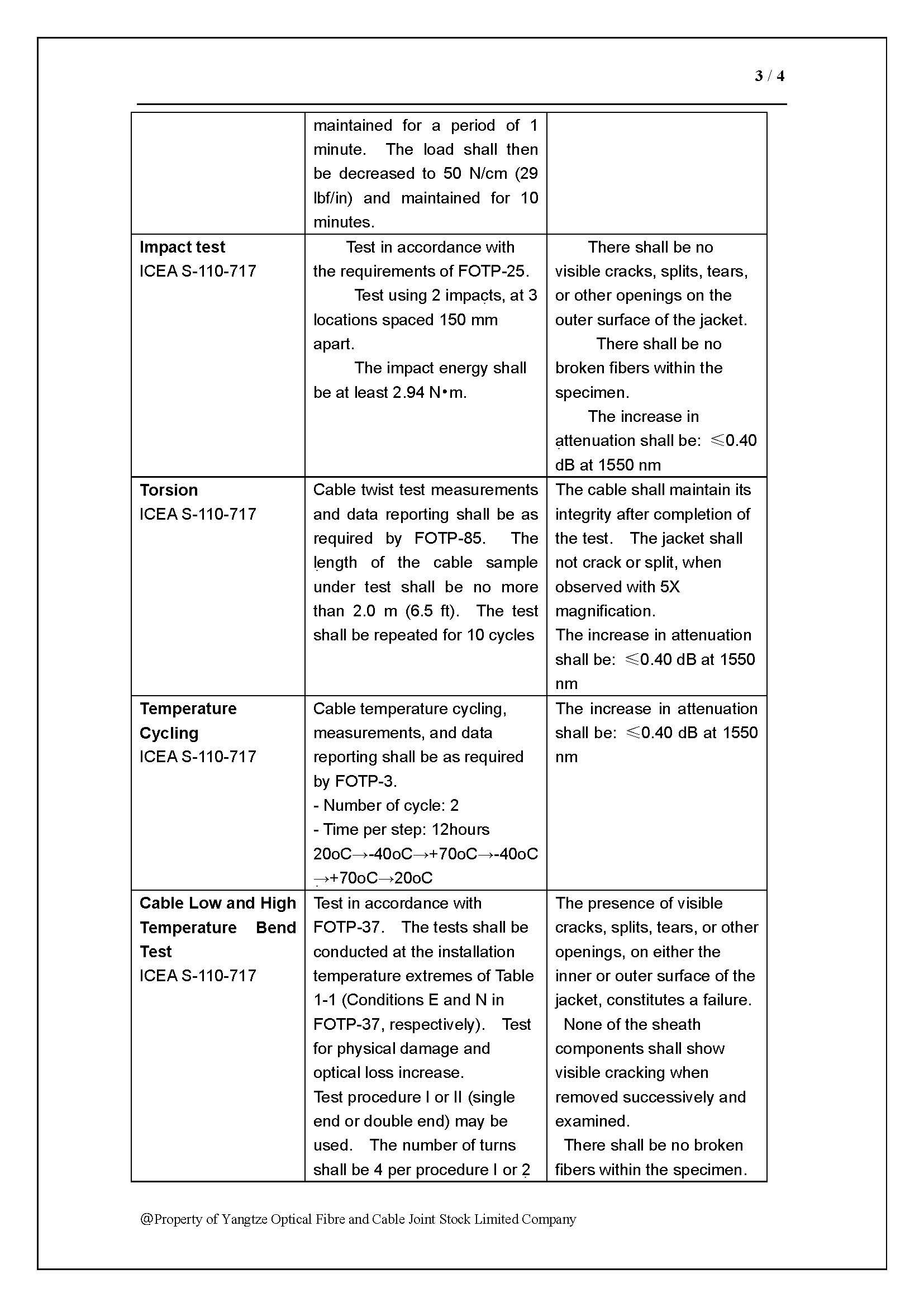 3 / 4

|  | maintained for a period of 1 minute. The load shall then be decreased to 50 N/cm (29 lbf/in) and maintained for 10 minutes. |  |
|---|---|---|
| Impact test ICEA S-110-717 | Test in accordance with the requirements of FOTP-25. Test using 2 impacts, at 3 locations spaced 150 mm apart. The impact energy shall be at least 2.94 N•m. | There shall be no visible cracks, splits, tears, or other openings on the outer surface of the jacket. There shall be no broken fibers within the specimen. The increase in attenuation shall be: ≤0.40 dB at 1550 nm |
| Torsion ICEA S-110-717 | Cable twist test measurements and data reporting shall be as required by FOTP-85. The length of the cable sample under test shall be no more than 2.0 m (6.5 ft). The test shall be repeated for 10 cycles | The cable shall maintain its integrity after completion of the test. The jacket shall not crack or split, when observed with 5X magnification. The increase in attenuation shall be: ≤0.40 dB at 1550 nm |
| Temperature Cycling ICEA S-110-717 | Cable temperature cycling, measurements, and data reporting shall be as required by FOTP-3. - Number of cycle: 2 - Time per step: 12hours 20oC→-40oC→+70oC→-40oC →+70oC→20oC | The increase in attenuation shall be: ≤0.40 dB at 1550 nm |
| Cable Low and High Temperature Bend Test ICEA S-110-717 | Test in accordance with FOTP-37. The tests shall be conducted at the installation temperature extremes of Table 1-1 (Conditions E and N in FOTP-37, respectively). Test for physical damage and optical loss increase. Test procedure I or II (single end or double end) may be used. The number of turns shall be 4 per procedure I or 2 | The presence of visible cracks, splits, tears, or other openings, on either the inner or outer surface of the jacket, constitutes a failure. None of the sheath components shall show visible cracking when removed successively and examined. There shall be no broken fibers within the specimen. |

@Property of Yangtze Optical Fibre and Cable Joint Stock Limited Company